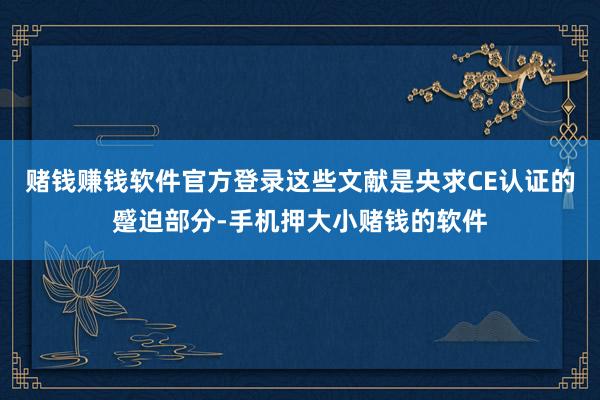 赌钱赚钱软件官方登录这些文献是央求CE认证的蹙迫部分-手机押大小赌钱的软件